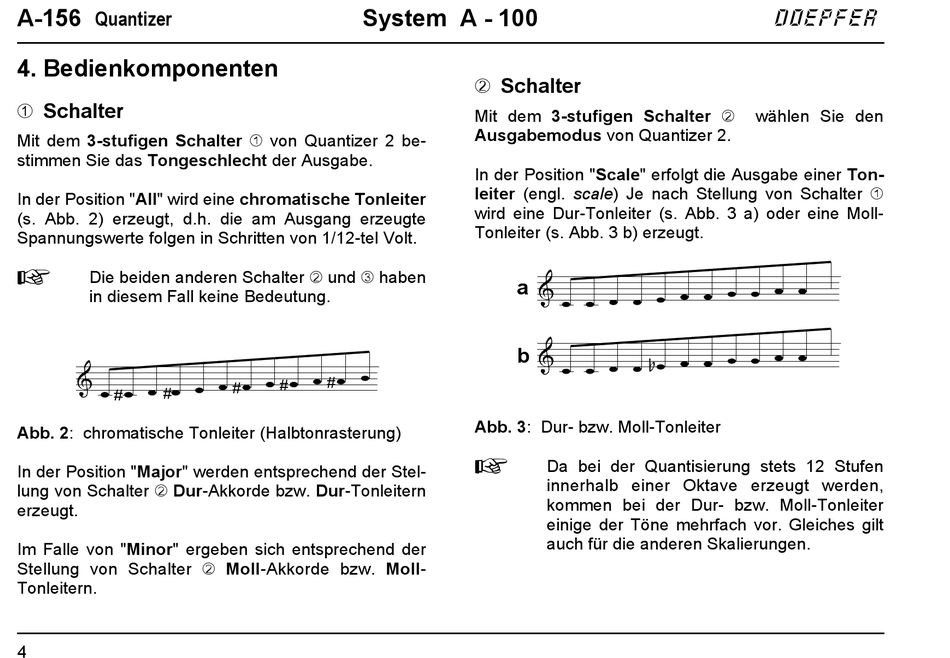 A-156 Quantizer System A - 100 DOEPFER

4. Bedienkomponenten

① Schalter

Mit dem 3-stufigen Schalter ① von Quantizer 2 bestimmen Sie das Tongeschlecht der Ausgabe.

In der Position "All" wird eine chromatische Tonleiter (s. Abb. 2) erzeugt, d.h. die am Ausgang erzeugte Spannungswerte folgen in Schritten von 1/12-tel Volt.

☞ Die beiden anderen Schalter ② und ③ haben in diesem Fall keine Bedeutung.

Abb. 2: chromatische Tonleiter (Halbtonrasterung)

In der Position "Major" werden entsprechend der Stellung von Schalter ② Dur-Akkorde bzw. Dur-Tonleitern erzeugt.

Im Falle von "Minor" ergeben sich entsprechend der Stellung von Schalter ② Moll-Akkorde bzw. Moll-Tonleitern.

② Schalter

Mit dem 3-stufigen Schalter ② wählen Sie den Ausgabemodus von Quantizer 2.

In der Position "Scale" erfolgt die Ausgabe einer Tonleiter (engl. scale) Je nach Stellung von Schalter ① wird eine Dur-Tonleiter (s. Abb. 3 a) oder eine Moll-Tonleiter (s. Abb. 3 b) erzeugt.

a

b

Abb. 3: Dur- bzw. Moll-Tonleiter

☞ Da bei der Quantisierung stets 12 Stufen innerhalb einer Oktave erzeugt werden, kommen bei der Dur- bzw. Moll-Tonleiter einige der Töne mehrfach vor. Gleiches gilt auch für die anderen Skalierungen.

4